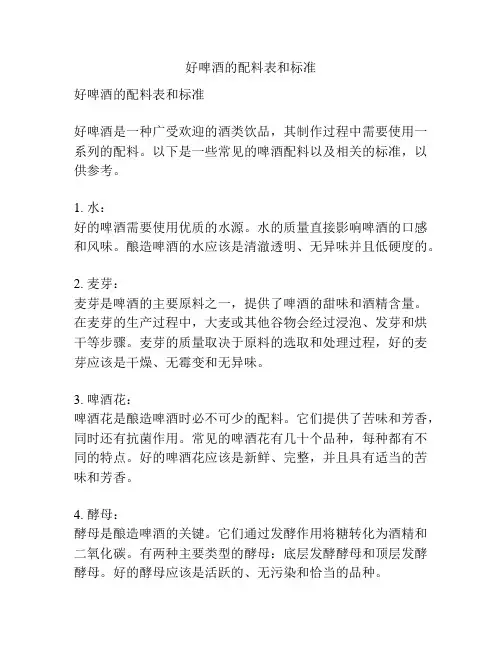 好啤酒的配料表和标准

好啤酒的配料表和标准

好啤酒是一种广受欢迎的酒类饮品，其制作过程中需要使用一系列的配料。以下是一些常见的啤酒配料以及相关的标准，以供参考。

1. 水：
好的啤酒需要使用优质的水源。水的质量直接影响啤酒的口感和风味。酿造啤酒的水应该是清澈透明、无异味并且低硬度的。

2. 麦芽：
麦芽是啤酒的主要原料之一，提供了啤酒的甜味和酒精含量。在麦芽的生产过程中，大麦或其他谷物会经过浸泡、发芽和烘干等步骤。麦芽的质量取决于原料的选取和处理过程，好的麦芽应该是干燥、无霉变和无异味。

3. 啤酒花：
啤酒花是酿造啤酒时必不可少的配料。它们提供了苦味和芳香，同时还有抗菌作用。常见的啤酒花有几十个品种，每种都有不同的特点。好的啤酒花应该是新鲜、完整，并且具有适当的苦味和芳香。

4. 酵母：
酵母是酿造啤酒的关键。它们通过发酵作用将糖转化为酒精和二氧化碳。有两种主要类型的酵母：底层发酵酵母和顶层发酵酵母。好的酵母应该是活跃的、无污染和恰当的品种。